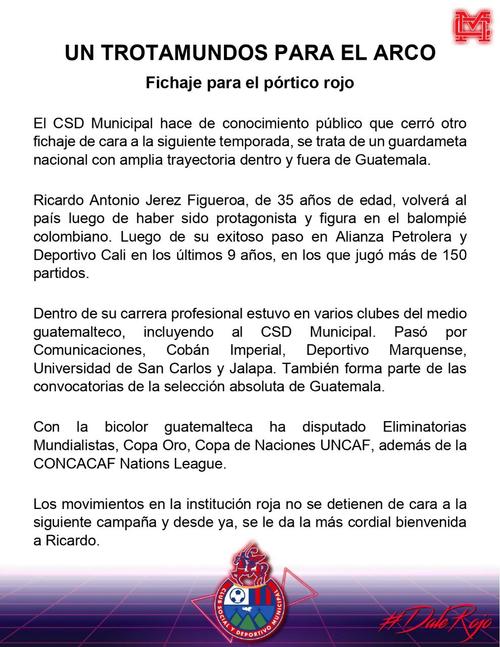 UN TROTAMUNDOS PARA EL ARCO

Fichaje para el pórtico rojo

El CSD Municipal hace de conocimiento público que cerró otro fichaje de cara a la siguiente temporada, se trata de un guardameta nacional con amplia trayectoria dentro y fuera de Guatemala.

Ricardo Antonio Jerez Figueroa, de 35 años de edad, volverá al país luego de haber sido protagonista y figura en el balompié colombiano. Luego de su exitoso paso en Alianza Petrolera y Deportivo Cali en los últimos 9 años, en los que jugó más de 150 partidos.

Dentro de su carrera profesional estuvo en varios clubes del medio guatemalteco, incluyendo al CSD Municipal. Pasó por Comunicaciones, Cobán Imperial, Deportivo Marquense, Universidad de San Carlos y Jalapa. También forma parte de las convocatorias de la selección absoluta de Guatemala.

Con la bicolor guatemalteca ha disputado Eliminatorias Mundialistas, Copa Oro, Copa de Naciones UNCAF, además de la CONCACAF Nations League.

Los movimientos en la institución roja no se detienen de cara a la siguiente campaña y desde ya, se le da la más cordial bienvenida a Ricardo.

CLUB SOCIAL Y DEPORTIVO MUNICIPAL

#DaleRojo